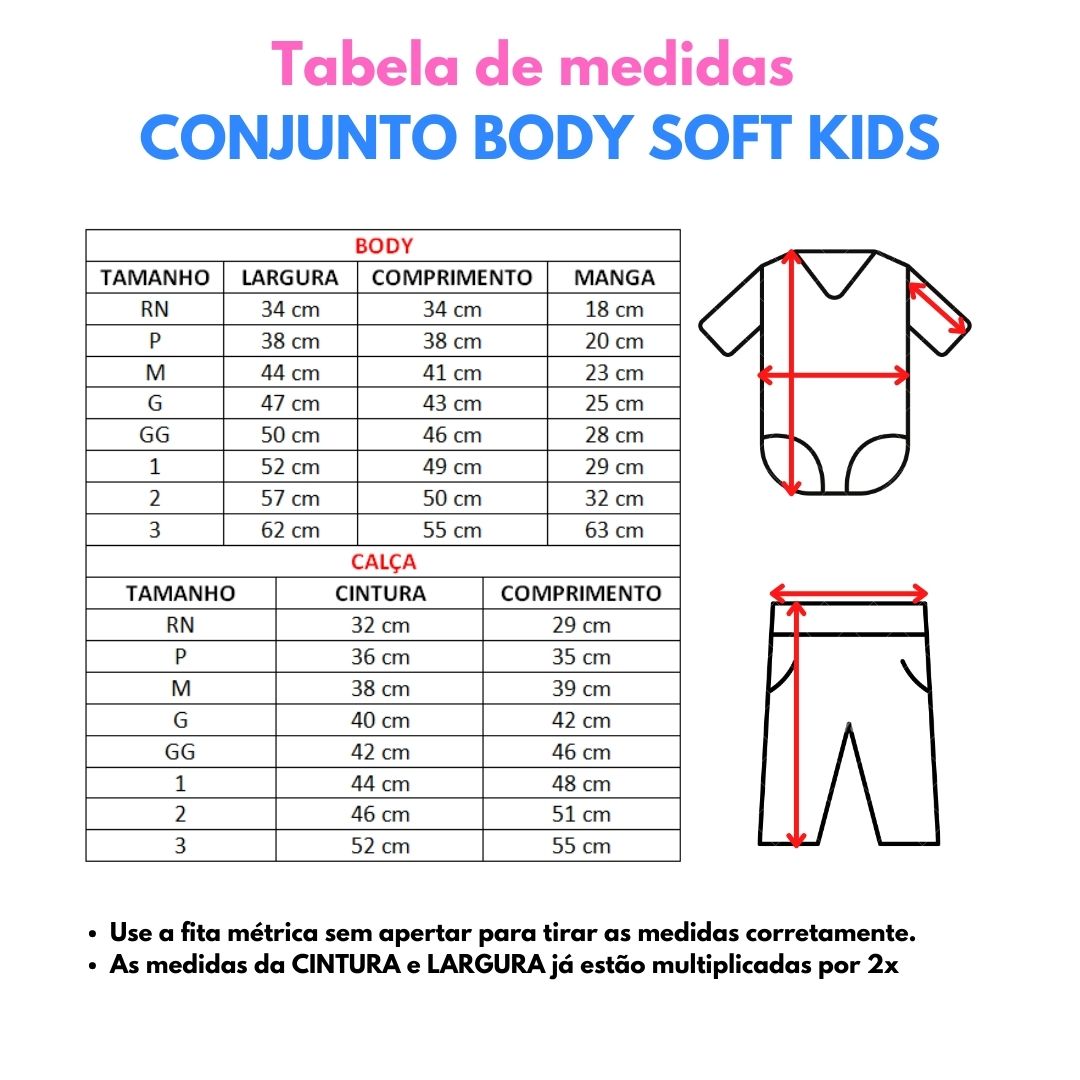 Tabela de medidas
CONJUNTO BODY SOFT KIDS

BODY

| TAMANHO | LARGURA | COMPRIMENTO | MANGA |
|---|---|---|---|
| RN | 34 cm | 34 cm | 18 cm |
| P | 38 cm | 38 cm | 20 cm |
| M | 44 cm | 41 cm | 23 cm |
| G | 47 cm | 43 cm | 25 cm |
| GG | 50 cm | 46 cm | 28 cm |
| 1 | 52 cm | 49 cm | 29 cm |
| 2 | 57 cm | 50 cm | 32 cm |
| 3 | 62 cm | 55 cm | 63 cm |

CALÇA

| TAMANHO | CINTURA | COMPRIMENTO |
|---|---|---|
| RN | 32 cm | 29 cm |
| P | 36 cm | 35 cm |
| M | 38 cm | 39 cm |
| G | 40 cm | 42 cm |
| GG | 42 cm | 46 cm |
| 1 | 44 cm | 48 cm |
| 2 | 46 cm | 51 cm |
| 3 | 52 cm | 55 cm |

• Use a fita métrica sem apertar para tirar as medidas corretamente.
• As medidas da CINTURA e LARGURA já estão multiplicadas por 2x